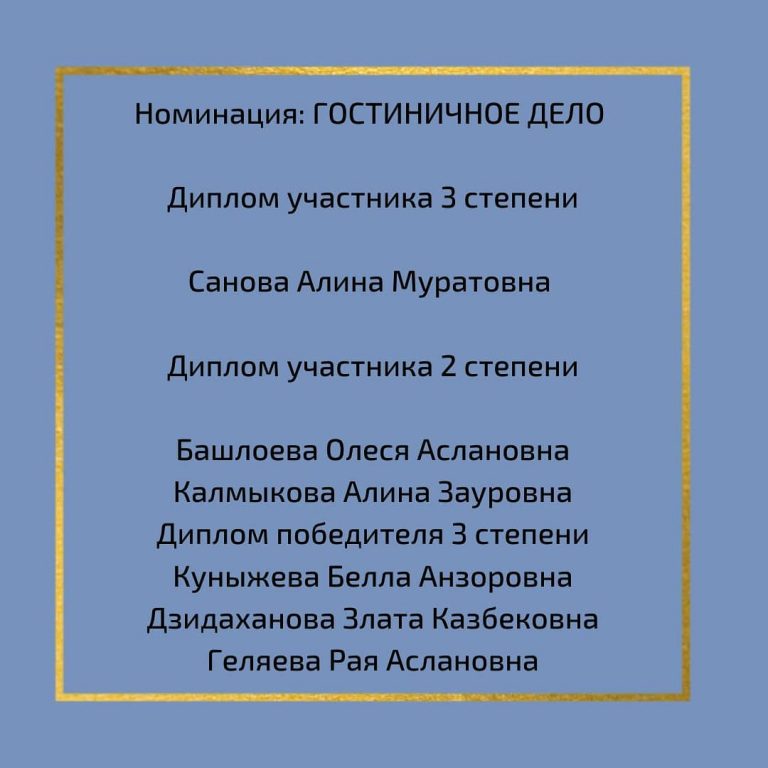 Номинация: ГОСТИНИЧНОЕ ДЕЛО

Диплом участника 3 степени

Санова Алина Муратовна

Диплом участника 2 степени

Башлоева Олеся Аслановна
Калмыкова Алина Зауровна
Диплом победителя 3 степени
Куныжева Белла Анзоровна
Дзидаханова Злата Казбековна
Геляева Рая Аслановна